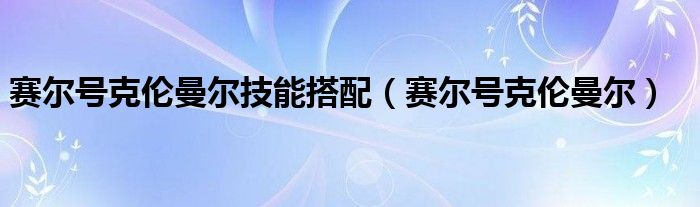 赛尔号克伦曼尔技能搭配（赛尔号克伦曼尔）